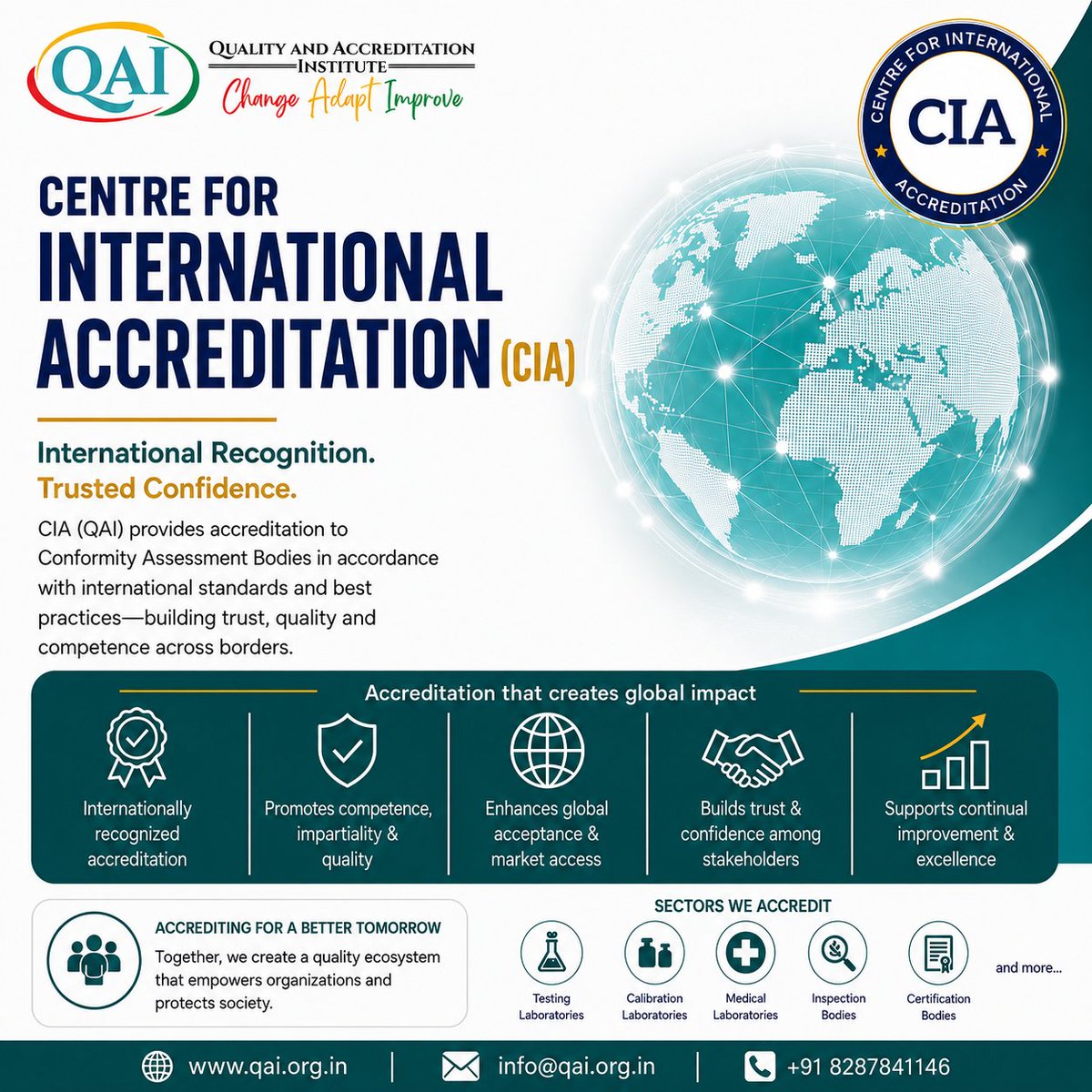 QAI
QUALITY AND ACCREDITATION INSTITUTE
Change Adapt Improve

CENTRE FOR INTERNATIONAL ACCREDITATION
CIA

CENTRE FOR INTERNATIONAL ACCREDITATION (CIA)

International Recognition.
Trusted Confidence.

CIA (QAI) provides accreditation to Conformity Assessment Bodies in accordance with international standards and best practices—building trust, quality and competence across borders.

Accreditation that creates global impact

Internationally recognized accreditation

Promotes competence, impartiality & quality

Enhances global acceptance & market access

Builds trust & confidence among stakeholders

Supports continual improvement & excellence

ACCREDITING FOR A BETTER TOMORROW
Together, we create a quality ecosystem that empowers organizations and protects society.

SECTORS WE ACCREDIT
Testing Laboratories
Calibration Laboratories
Medical Laboratories
Inspection Bodies
Certification Bodies
and more...

www.qai.org.in | info@qai.org.in | +91 8287841146